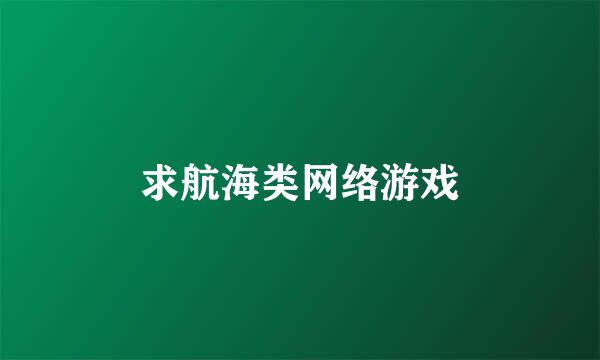 求航海类网络游戏